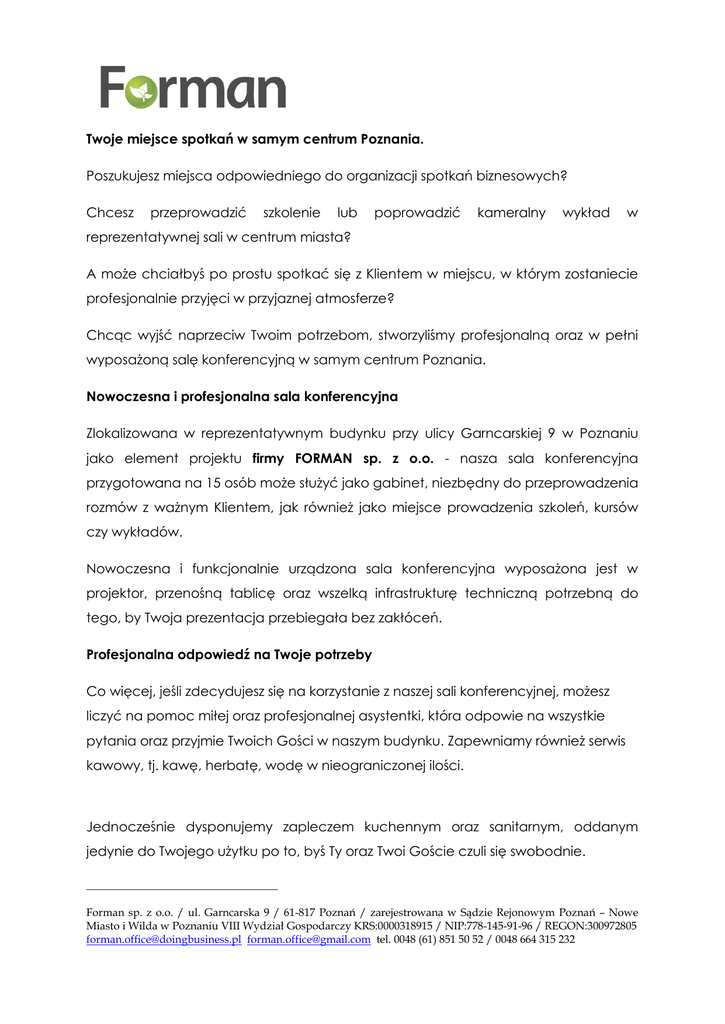 Forman

Twoje miejsce spotkań w samym centrum Poznania.

Poszukujesz miejsca odpowiedniego do organizacji spotkań biznesowych?

Chcesz przeprowadzić szkolenie lub poprowadzić kameralny wykład w reprezentatywnej sali w centrum miasta?

A może chciałbyś po prostu spotkać się z Klientem w miejscu, w którym zostaniecie profesjonalnie przyjęci w przyjaznej atmosferze?

Chcąc wyjść naprzeciw Twoim potrzebom, stworzyliśmy profesjonalną oraz w pełni wyposażoną salę konferencyjną w samym centrum Poznania.

Nowoczesna i profesjonalna sala konferencyjna

Zlokalizowana w reprezentatywnym budynku przy ulicy Garncarskiej 9 w Poznaniu jako element projektu firmy FORMAN sp. z o.o. - nasza sala konferencyjna przygotowana na 15 osób może służyć jako gabinet, niezbędny do przeprowadzenia rozmów z ważnym Klientem, jak również jako miejsce prowadzenia szkoleń, kursów czy wykładów.

Nowoczesna i funkcjonalnie urządzona sala konferencyjna wyposażona jest w projektor, przenośną tablicę oraz wszelką infrastrukturę techniczną potrzebną do tego, by Twoja prezentacja przebiegała bez zakłóceń.

Profesjonalna odpowiedź na Twoje potrzeby

Co więcej, jeśli zdecydujesz się na korzystanie z naszej sali konferencyjnej, możesz liczyć na pomoc miłej oraz profesjonalnej asystentki, która odpowie na wszystkie pytania oraz przyjmie Twoich Gości w naszym budynku. Zapewniamy również serwis kawowy, tj. kawę, herbatę, wodę w nieograniczonej ilości.

Jednocześnie dysponujemy zapleczem kuchennym oraz sanitarnym, oddanym jedynie do Twojego użytku po to, byś Ty oraz Twoi Goście czuli się swobodnie.

Forman sp. z o.o. / ul. Garncarska 9 / 61-817 Poznań / zarejestrowana w Sądzie Rejonowym Poznań – Nowe Miasto i Wilda w Poznaniu VIII Wydział Gospodarczy KRS:0000318915 / NIP:778-145-91-96 / REGON:300972805 forman.office@doingbusiness.pl forman.office@gmail.com tel. 0048 (61) 851 50 52 / 0048 664 315 232